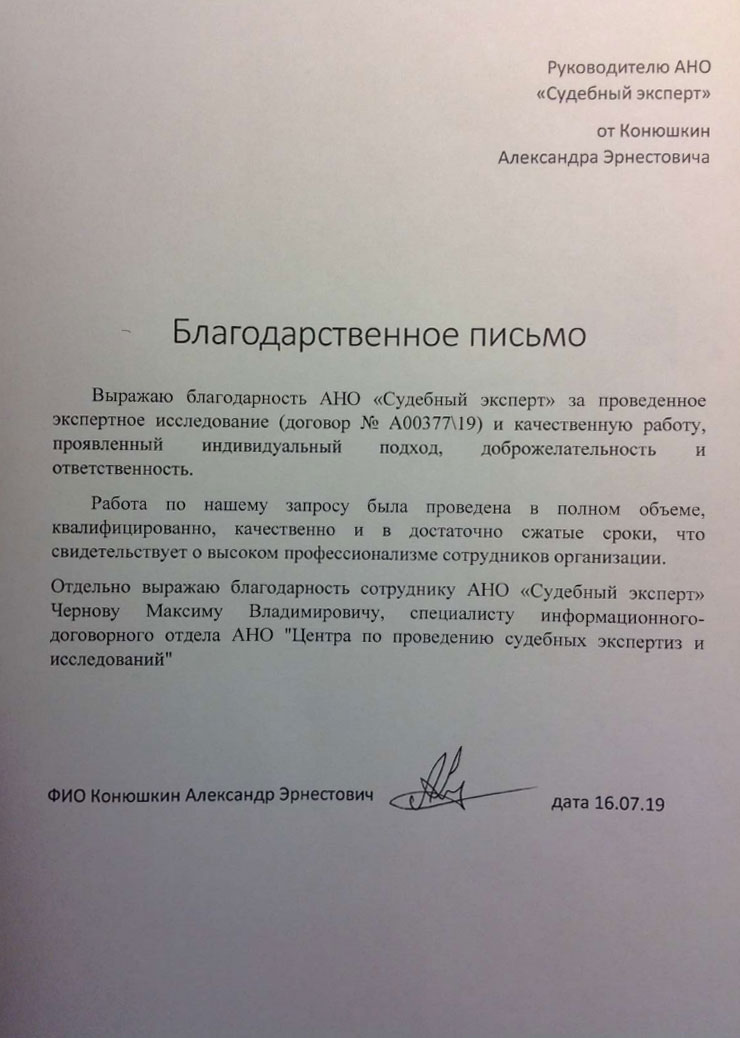 Руководителю АНО
«Судебный эксперт»

от Конюшкин
Александра Эрнестовича

Благодарственное письмо

Выражаю благодарность АНО «Судебный эксперт» за проведенное экспертное исследование (договор № А00377\19) и качественную работу, проявленный индивидуальный подход, доброжелательность и ответственность.

Работа по нашему запросу была проведена в полном объеме, квалифицированно, качественно и в достаточно сжатые сроки, что свидетельствует о высоком профессионализме сотрудников организации.

Отдельно выражаю благодарность сотруднику АНО «Судебный эксперт» Чернову Максиму Владимировичу, специалисту информационно-договорного отдела АНО "Центра по проведению судебных экспертиз и исследований"

ФИО Конюшкин Александр Эрнестович

дата 16.07.19